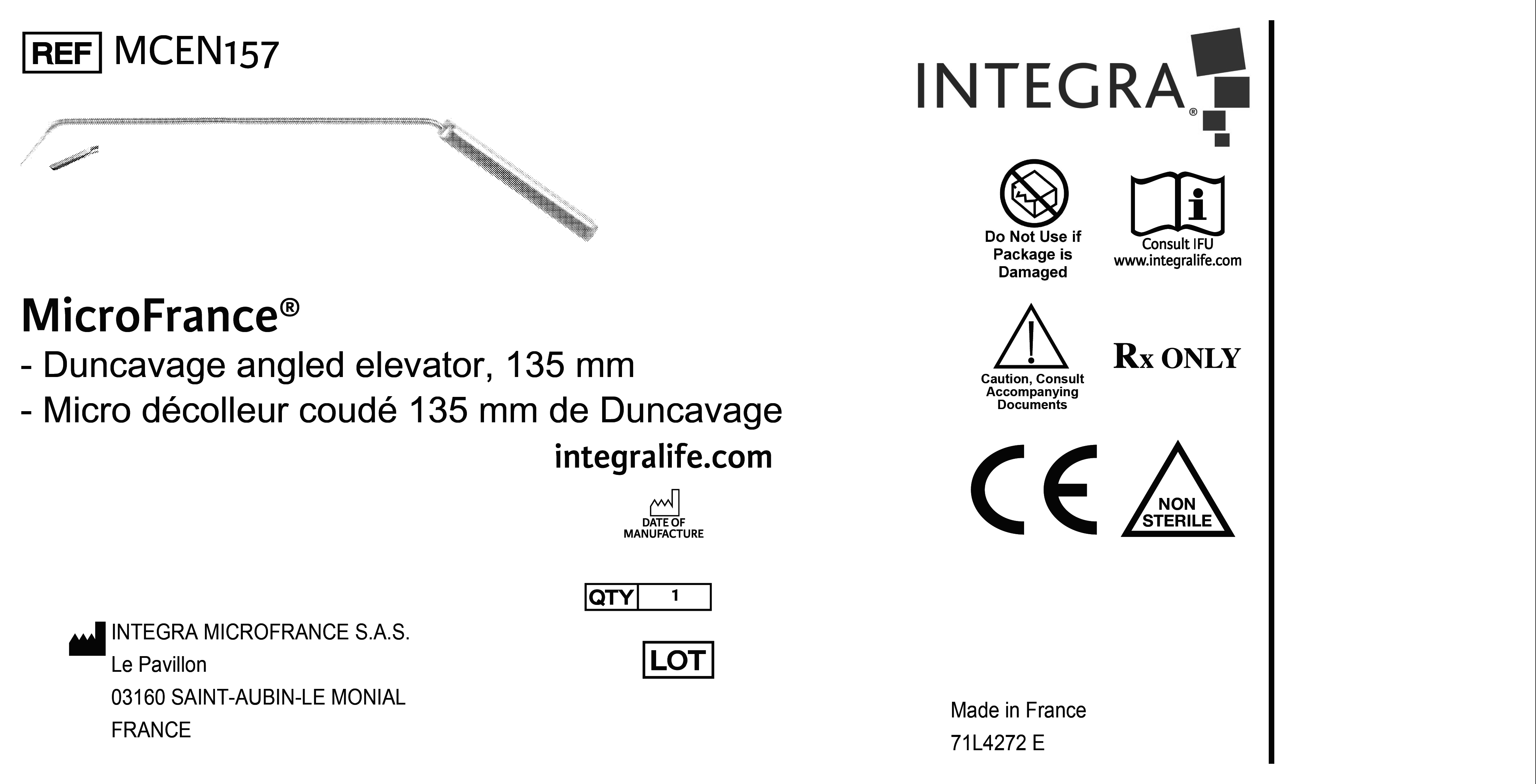 REF MCEN157

MicroFrance®
- Duncavage angled elevator, 135 mm
- Micro décolleur coudé 135 mm de Duncavage

integralife.com

DATE OF MANUFACTURE

QTY 1

LOT

INTEGRA MICROFRANCE S.A.S.
Le Pavillon
03160 SAINT-AUBIN-LE MONIAL
FRANCE

INTEGRA®

Do Not Use if Package is Damaged

Consult IFU
www.integralife.com

Caution, Consult Accompanying Documents

Rx ONLY

CE

NON STERILE

Made in France
71L4272 E